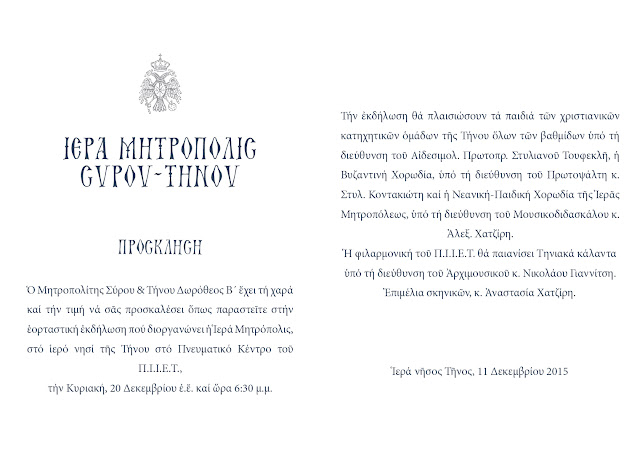 ΙΕΡΑ ΜΗΤΡΟΠΟΛΙΣ ΣΥΡΟΥ-ΤΗΝΟΥ

ΠΡΟΣΚΛΗΣΗ

Ὁ Μητροπολίτης Σύρου & Τήνου Δωρόθεος Β΄ ἔχει τή χαρά καί τήν τιμή νά σᾶς προσκαλέσει ὅπως παραστεῖτε στήν ἑορταστική ἐκδήλωση πού διοργανώνει ἡ Ἱερά Μητρόπολις, στό ἱερό νησί τῆς Τήνου στό Πνευματικό Κέντρο τοῦ Π.Ι.Ι.Ε.Τ., τήν Κυριακή, 20 Δεκεμβρίου ἐ.ἔ. καί ὥρα 6:30 μ.μ.

Τήν ἐκδήλωση θά πλαισιώσουν τά παιδιά τῶν χριστιανικῶν κατηχητικῶν ὁμάδων τῆς Τήνου ὅλων τῶν βαθμίδων ὑπό τή διεύθυνση τοῦ Αἰδεσιμολ. Πρωτοπρ. Στυλιανοῦ Τουφεκλῆ, ἡ Βυζαντινή Χορωδία, ὑπό τή διεύθυνση τοῦ Πρωτοψάλτη κ. Στυλ. Κοντακιώτη καί ἡ Νεανική-Παιδική Χορωδία τῆς Ἱερᾶς Μητροπόλεως, ὑπό τή διεύθυνση τοῦ Μουσικοδιδασκάλου κ. Ἀλεξ. Χατζίρη.
Ἡ φιλαρμονική τοῦ Π.Ι.Ι.Ε.Τ. θά παιανίσει Τηνιακά κάλαντα ὑπό τή διεύθυνση τοῦ Ἀρχιμουσικοῦ κ. Νικολάου Γιαννίτση.
Ἐπιμέλια σκηνικῶν, κ. Ἀναστασία Χατζίρη.

Ἱερά νῆσος Τῆνος, 11 Δεκεμβρίου 2015